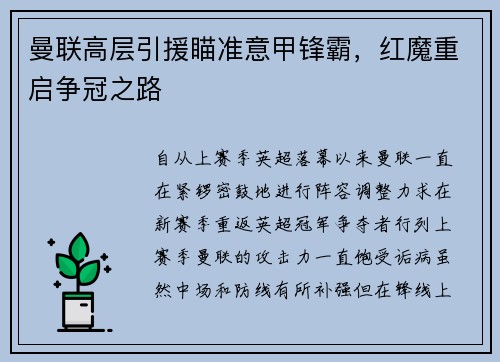 曼联高层引援瞄准意甲锋霸，红魔重启争冠之路

自从上赛季英超落幕以来曼联一直在紧锣密鼓地进行阵容调整力求在新赛季重返英超冠军争夺者行列上赛季曼联的攻击力一直饱受诟病虽然中场和防线有所补强但在锋线上